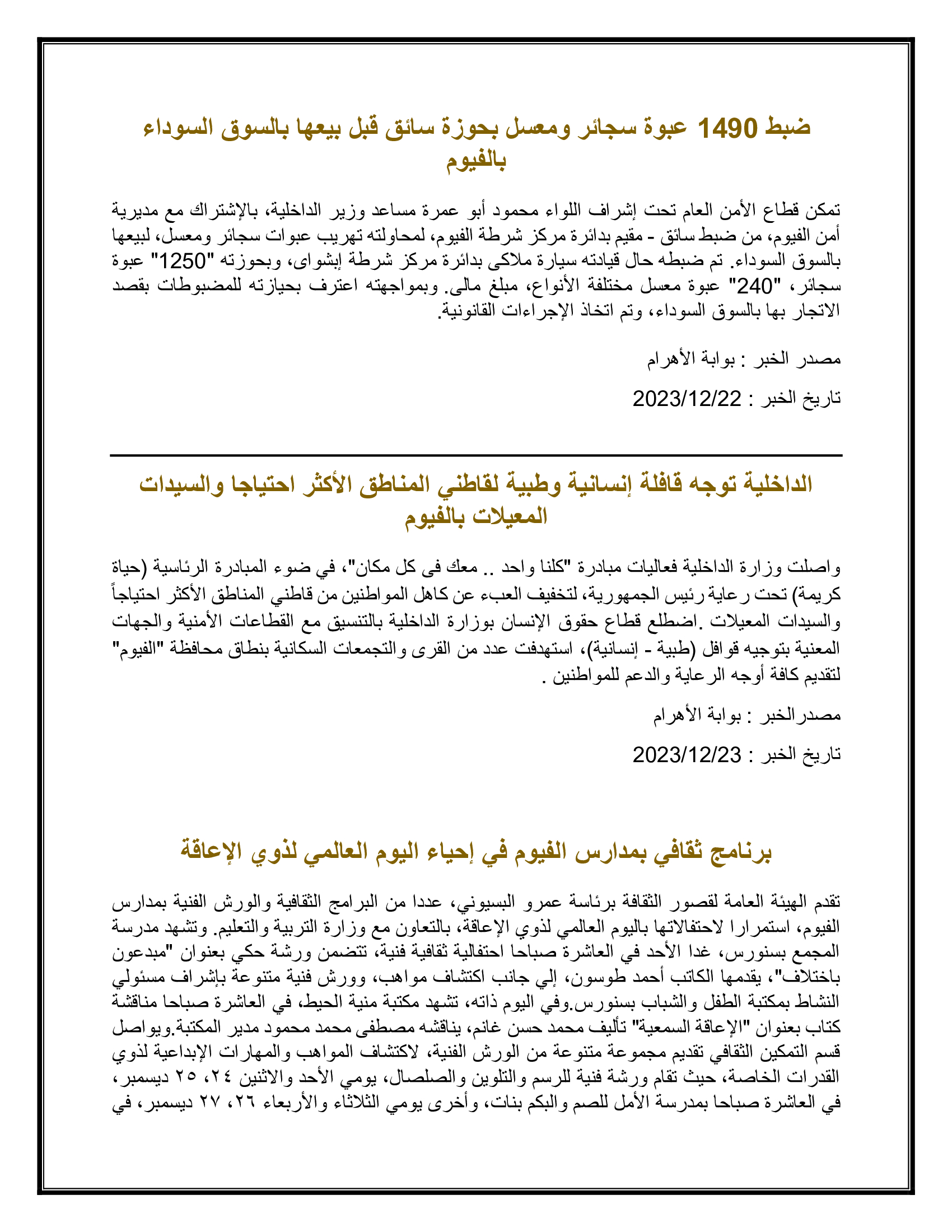 ضبط 1490 عبوة سجائر ومعسل بحوزة سائق قبل بيعها بالسوق السوداء بالفيوم

تمكن قطاع الأمن العام تحت إشراف اللواء محمود أبو عمرة مساعد وزير الداخلية، بالإشتراك مع مديرية أمن الفيوم، من ضبط سائق - مقيم بدائرة مركز شرطة الفيوم، لمحاولته تهريب عبوات سجائر ومعسل، لبيعها بالسوق السوداء. تم ضبطه حال قيادته سيارة ملاكى بدائرة مركز شرطة إبشواى، وبحوزته "1250" عبوة سجائر، "240" عبوة معسل مختلفة الأنواع، مبلغ مالى. وبمواجهته اعترف بحيازته للمضبوطات بقصد الاتجار بها بالسوق السوداء، وتم اتخاذ الإجراءات القانونية.

مصدر الخبر : بوابة الأهرام

تاريخ الخبر : 2023/12/22

الداخلية توجه قافلة إنسانية وطبية لقاطني المناطق الأكثر احتياجا والسيدات المعيلات بالفيوم

واصلت وزارة الداخلية فعاليات مبادرة "كلنا واحد .. معك فى كل مكان"، في ضوء المبادرة الرئاسية (حياة كريمة) تحت رعاية رئيس الجمهورية، لتخفيف العبء عن كاهل المواطنين من قاطني المناطق الأكثر احتياجاً والسيدات المعيلات .اضطلع قطاع حقوق الإنسان بوزارة الداخلية بالتنسيق مع القطاعات الأمنية والجهات المعنية بتوجيه قوافل (طبية - إنسانية)، استهدفت عدد من القرى والتجمعات السكانية بنطاق محافظة "الفيوم" لتقديم كافة أوجه الرعاية والدعم للمواطنين .

مصدرالخبر : بوابة الأهرام

تاريخ الخبر : 2023/12/23

برنامج ثقافي بمدارس الفيوم في إحياء اليوم العالمي لذوي الإعاقة

تقدم الهيئة العامة لقصور الثقافة برئاسة عمرو البسيوني، عددا من البرامج الثقافية والورش الفنية بمدارس الفيوم، استمرارا لاحتفالاتها باليوم العالمي لذوي الإعاقة، بالتعاون مع وزارة التربية والتعليم. وتشهد مدرسة المجمع بسنورس، غدا الأحد في العاشرة صباحا احتفالية ثقافية فنية، تتضمن ورشة حكي بعنوان "مبدعون باختلاف"، يقدمها الكاتب أحمد طوسون، إلي جانب اكتشاف مواهب، وورش فنية متنوعة بإشراف مسئولي النشاط بمكتبة الطفل والشباب بسنورس.وفي اليوم ذاته، تشهد مكتبة منية الحيط، في العاشرة صباحا مناقشة كتاب بعنوان "الإعاقة السمعية" تأليف محمد حسن غانم، يناقشه مصطفى محمد محمود مدير المكتبة.ويواصل قسم التمكين الثقافي تقديم مجموعة متنوعة من الورش الفنية، لاكتشاف المواهب والمهارات الإبداعية لذوي القدرات الخاصة، حيث تقام ورشة فنية للرسم والتلوين والصلصال، يومي الأحد والاثنين ٢٤، ٢٥ ديسمبر، في العاشرة صباحا بمدرسة الأمل للصم والبكم بنات، وأخرى يومي الثلاثاء والأربعاء ٢٦، ٢٧ ديسمبر، في